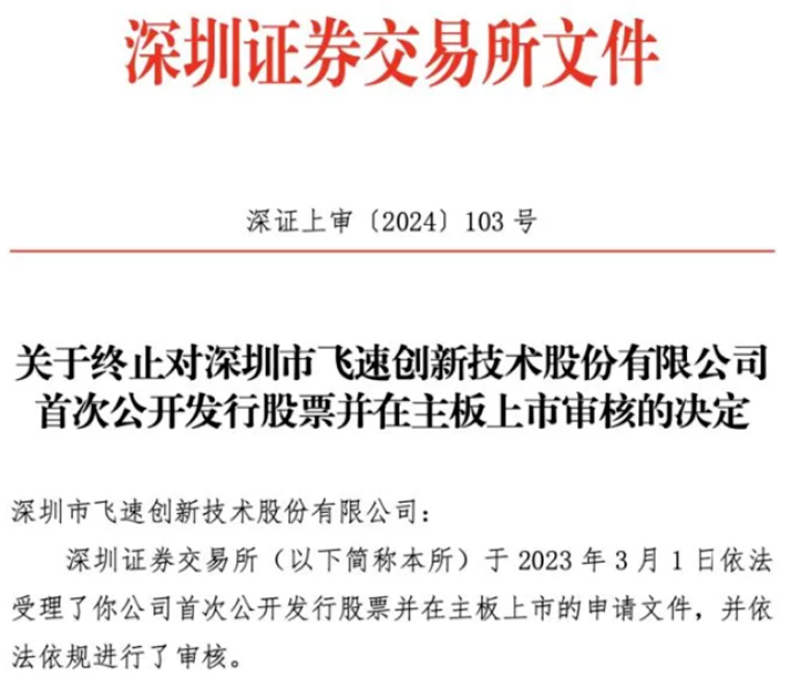 深圳证券交易所文件

深证上审〔2024〕103 号

关于终止对深圳市飞速创新技术股份有限公司首次公开发行股票并在主板上市审核的决定

深圳市飞速创新技术股份有限公司：

深圳证券交易所（以下简称本所）于 2023 年 3 月 1 日依法受理了你公司首次公开发行股票并在主板上市的申请文件，并依法依规进行了审核。